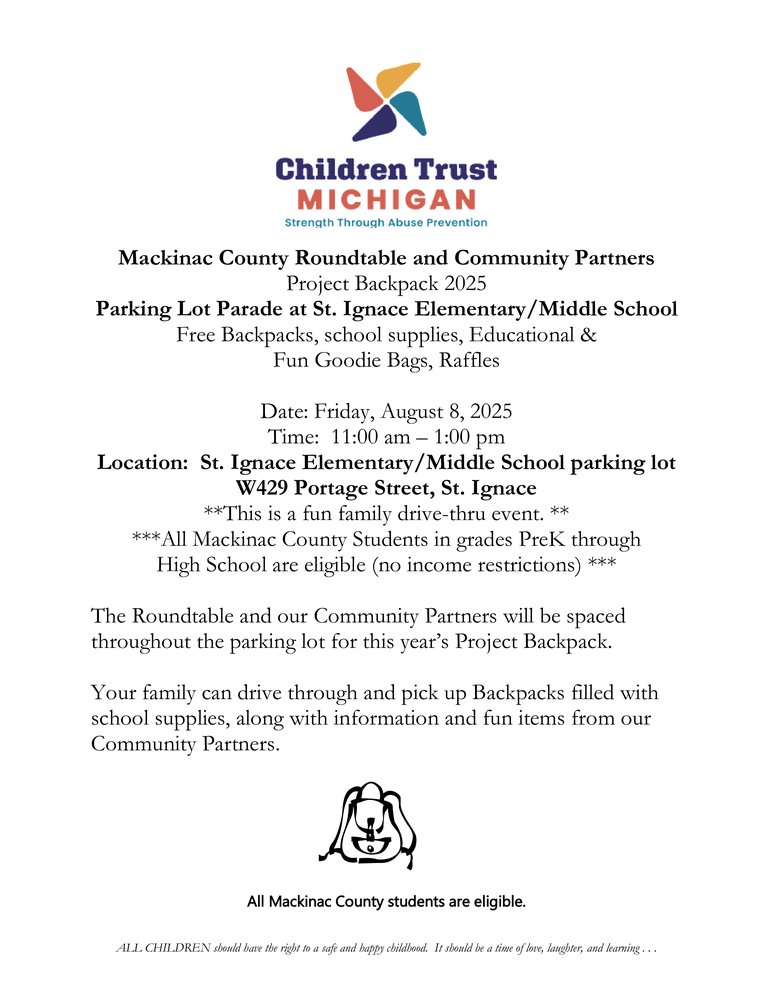 Children Trust
MICHIGAN
Strength Through Abuse Prevention

Mackinac County Roundtable and Community Partners
Project Backpack 2025
Parking Lot Parade at St. Ignace Elementary/Middle School
Free Backpacks, school supplies, Educational & Fun Goodie Bags, Raffles

Date: Friday, August 8, 2025
Time: 11:00 am – 1:00 pm
Location: St. Ignace Elementary/Middle School parking lot
W429 Portage Street, St. Ignace
**This is a fun family drive-thru event. **
***All Mackinac County Students in grades PreK through High School are eligible (no income restrictions) ***

The Roundtable and our Community Partners will be spaced throughout the parking lot for this year's Project Backpack.

Your family can drive through and pick up Backpacks filled with school supplies, along with information and fun items from our Community Partners.

All Mackinac County students are eligible.

ALL CHILDREN should have the right to a safe and happy childhood. It should be a time of love, laughter, and learning . . .